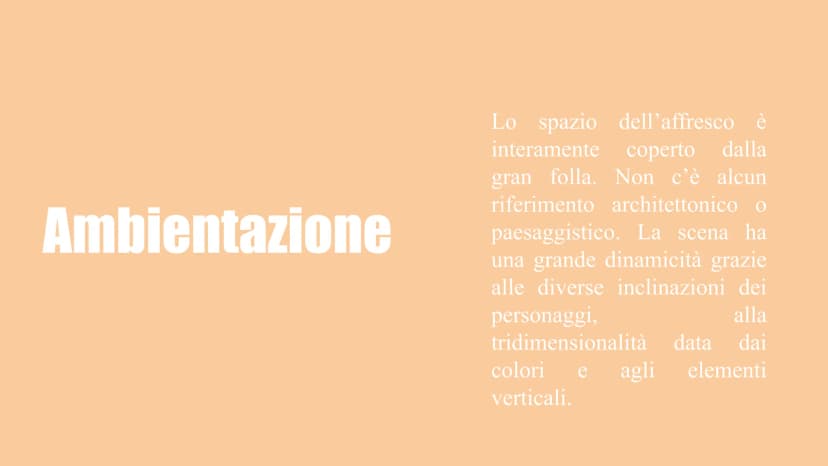 Ambientazione

Lo spazio dell'affresco è interamente coperto dalla gran folla. Non c'è alcun riferimento architettonico o paesaggistico. La scena ha una grande dinamicità grazie alle diverse inclinazioni dei personaggi, alla tridimensionalità data dai colori e agli elementi verticali.